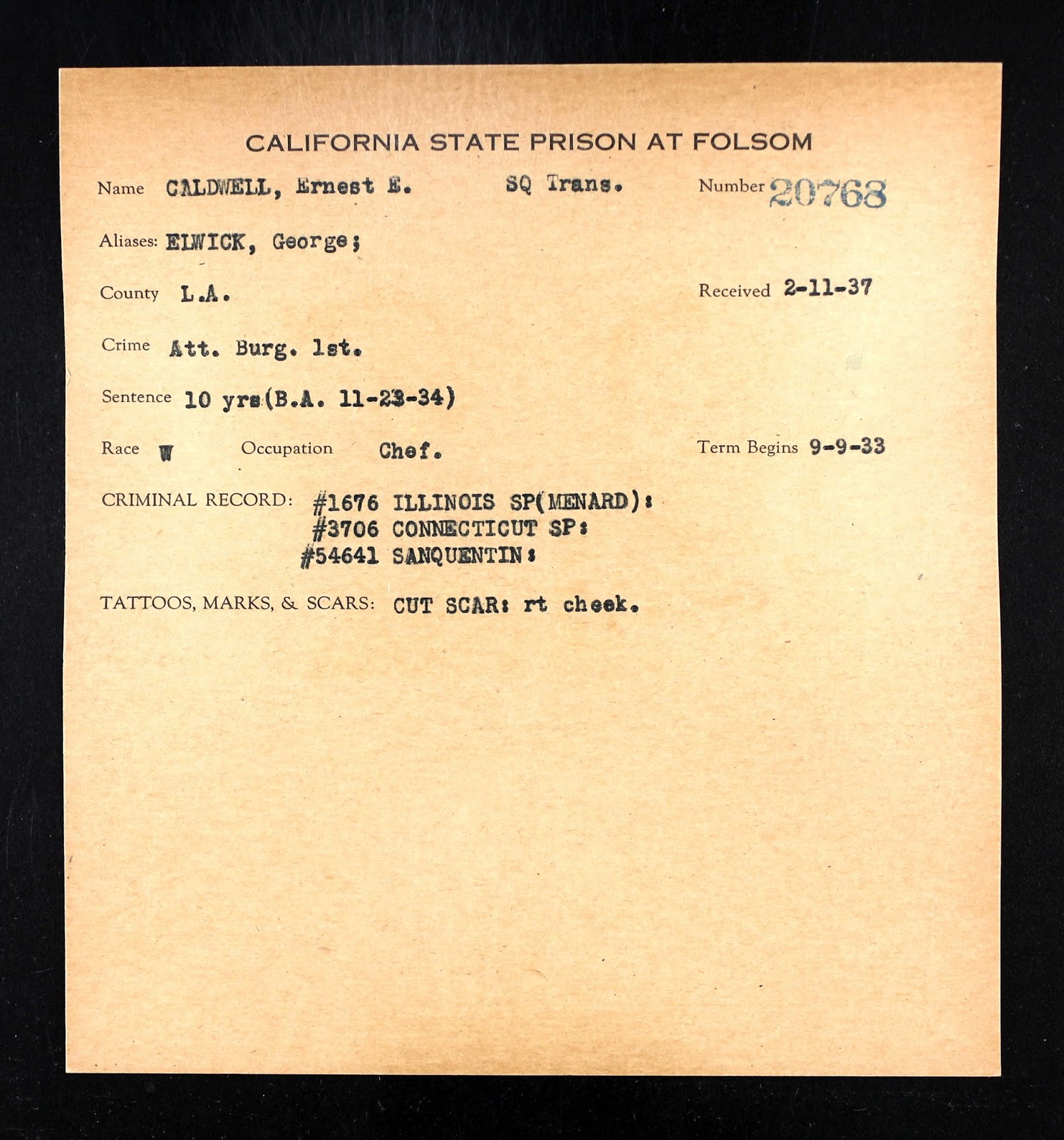 CALIFORNIA STATE PRISON AT FOLSOM

Name CALDWELL, Ernest E. SQ Trans. Number 20768

Aliases: ELWICK, George;

County L.A. Received 2-11-37

Crime Att. Burg. 1st.

Sentence 10 yrs(B.A. 11-23-34)

Race W Occupation Chef. Term Begins 9-9-33

CRIMINAL RECORD: #1676 ILLINOIS SP(MENARD): #3706 CONNECTICUT SP: #54641 SANQUENTIN:

TATTOOS, MARKS, & SCARS: CUT SCAR: rt cheek.